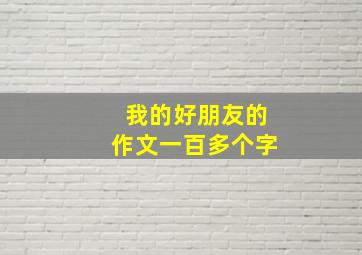 我的好朋友的
作文一百多个字